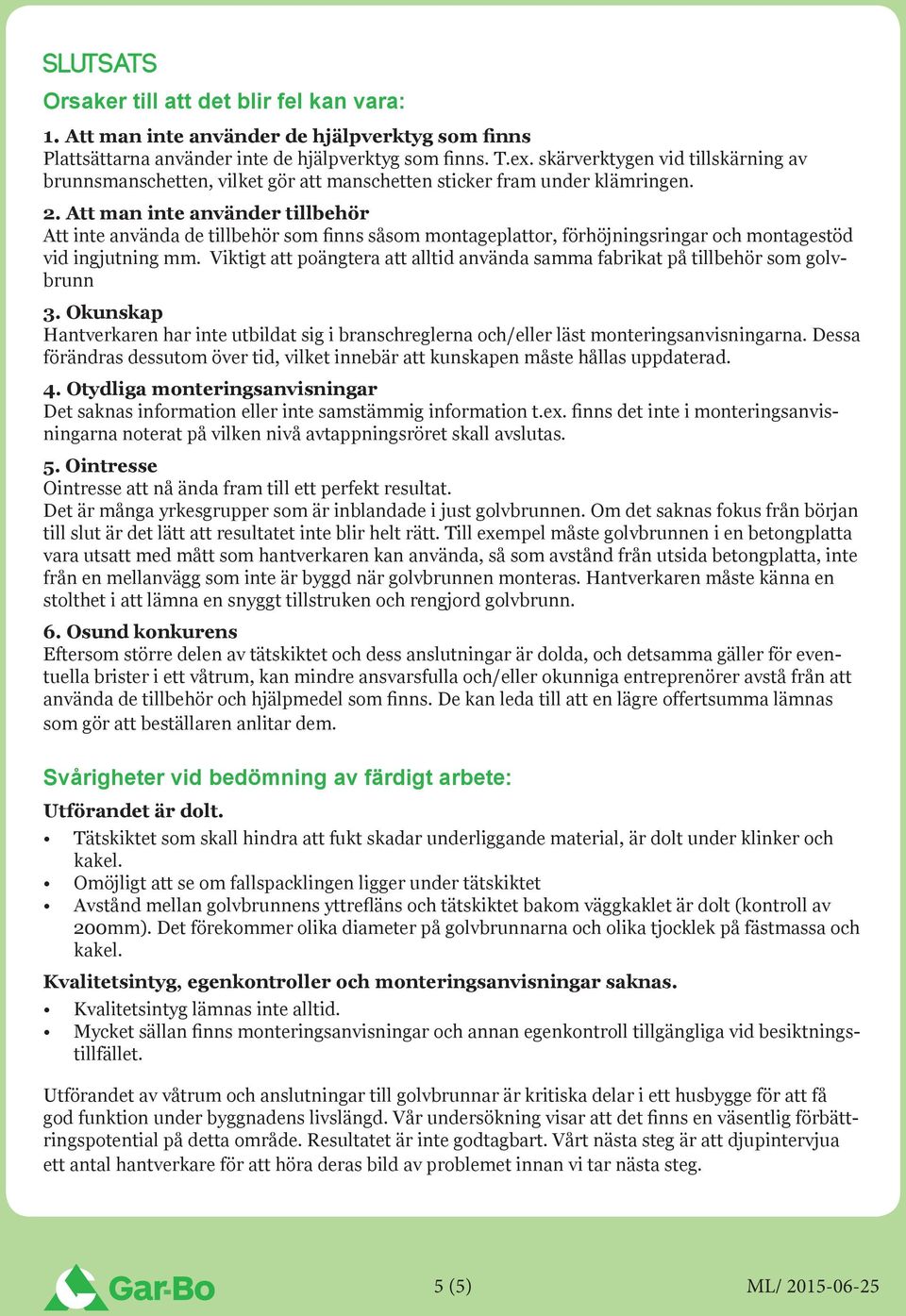 SLUTSATS

Orsaker till att det blir fel kan vara:

1. Att man inte använder de hjälpverktyg som finns
Plattsättarna använder inte de hjälpverktyg som finns. T.ex. skärverktygen vid tillskärning av brunnsmanschetten, vilket gör att manschetten sticker fram under klämringen.

2. Att man inte använder tillbehör
Att inte använda de tillbehör som finns såsom montageplattor, förhöjningsringar och montagestöd vid ingjutning mm. Viktigt att poängtera att alltid använda samma fabrikat på tillbehör som golvbrunn

3. Okunskap
Hantverkaren har inte utbildat sig i branschreglerna och/eller läst monteringsanvisningarna. Dessa förändras dessutom över tid, vilket innebär att kunskapen måste hållas uppdaterad.

4. Otydliga monteringsanvisningar
Det saknas information eller inte samstämmig information t.ex. finns det inte i monteringsanvisningarna noterat på vilken nivå avtappningsröret skall avslutas.

5. Ointresse
Ointresse att nå ända fram till ett perfekt resultat.
Det är många yrkesgrupper som är inblandade i just golvbrunnen. Om det saknas fokus från början till slut är det lätt att resultatet inte blir helt rätt. Till exempel måste golvbrunnen i en betongplatta vara utsatt med mått som hantverkaren kan använda, så som avstånd från utsida betongplatta, inte från en mellanvägg som inte är byggd när golvbrunnen monteras. Hantverkaren måste känna en stolthet i att lämna en snyggt tillstruken och rengjord golvbrunn.

6. Osund konkurens
Eftersom större delen av tätskiktet och dess anslutningar är dolda, och detsamma gäller för eventuella brister i ett våtrum, kan mindre ansvarsfulla och/eller okunniga entreprenörer avstå från att använda de tillbehör och hjälpmedel som finns. De kan leda till att en lägre offertsumma lämnas som gör att beställaren anlitar dem.

Svårigheter vid bedömning av färdigt arbete:

Utförandet är dolt.
• Tätskiktet som skall hindra att fukt skadar underliggande material, är dolt under klinker och kakel.
• Omöjligt att se om fallspacklingen ligger under tätskiktet
• Avstånd mellan golvbrunnens yttrefläns och tätskiktet bakom väggkaklet är dolt (kontroll av 200mm). Det förekommer olika diameter på golvbrunnarna och olika tjocklek på fästmassa och kakel.

Kvalitetsintyg, egenkontroller och monteringsanvisningar saknas.
• Kvalitetsintyg lämnas inte alltid.
• Mycket sällan finns monteringsanvisningar och annan egenkontroll tillgängliga vid besiktningstillfället.

Utförandet av våtrum och anslutningar till golvbrunnar är kritiska delar i ett husbygge för att få god funktion under byggnadens livslängd. Vår undersökning visar att det finns en väsentlig förbättringspotential på detta område. Resultatet är inte godtagbart. Vårt nästa steg är att djupintervjua ett antal hantverkare för att höra deras bild av problemet innan vi tar nästa steg.

Gar-Bo 5 (5) ML/ 2015-06-25